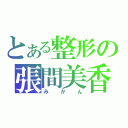 とある整形の
張間美香
みかん